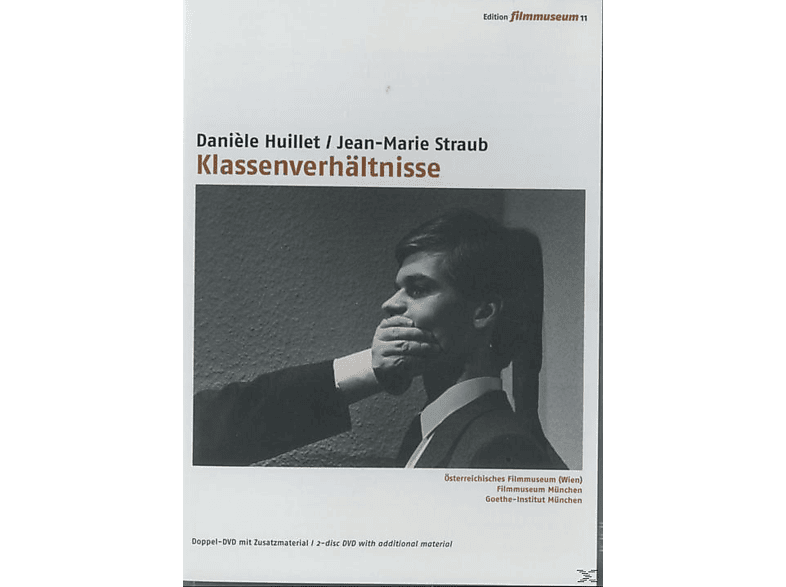 Edition filmmuseum 11

Danièle Huillet / Jean-Marie Straub
Klassenverhältnisse

Österreichisches Filmmuseum (Wien)
Filmmuseum München
Goethe-Institut München

Doppel-DVD mit Zusatzmaterial / 2-disc DVD with additional material